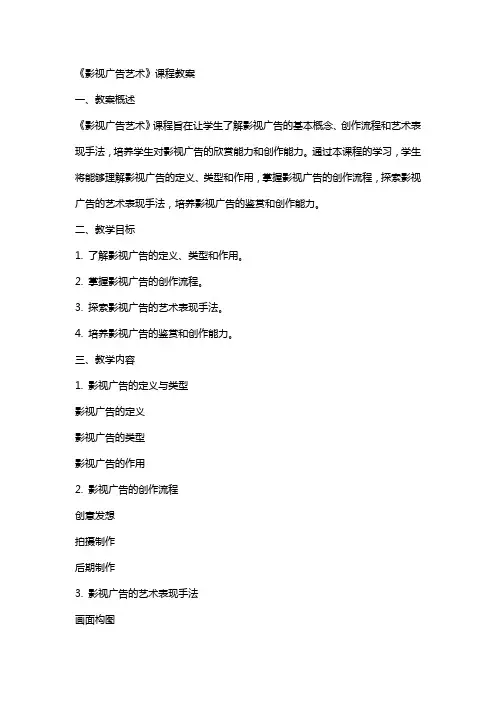 《影视广告艺术》课程教案

一、教案概述

《影视广告艺术》课程旨在让学生了解影视广告的基本概念、创作流程和艺术表现手法，培养学生对影视广告的欣赏能力和创作能力。通过本课程的学习，学生将能够理解影视广告的定义、类型和作用，掌握影视广告的创作流程，探索影视广告的艺术表现手法，培养影视广告的鉴赏和创作能力。

二、教学目标

1. 了解影视广告的定义、类型和作用。

2. 掌握影视广告的创作流程。

3. 探索影视广告的艺术表现手法。

4. 培养影视广告的鉴赏和创作能力。

三、教学内容

1. 影视广告的定义与类型

影视广告的定义

影视广告的类型

影视广告的作用

2. 影视广告的创作流程

创意发想

拍摄制作

后期制作

3. 影视广告的艺术表现手法

画面构图